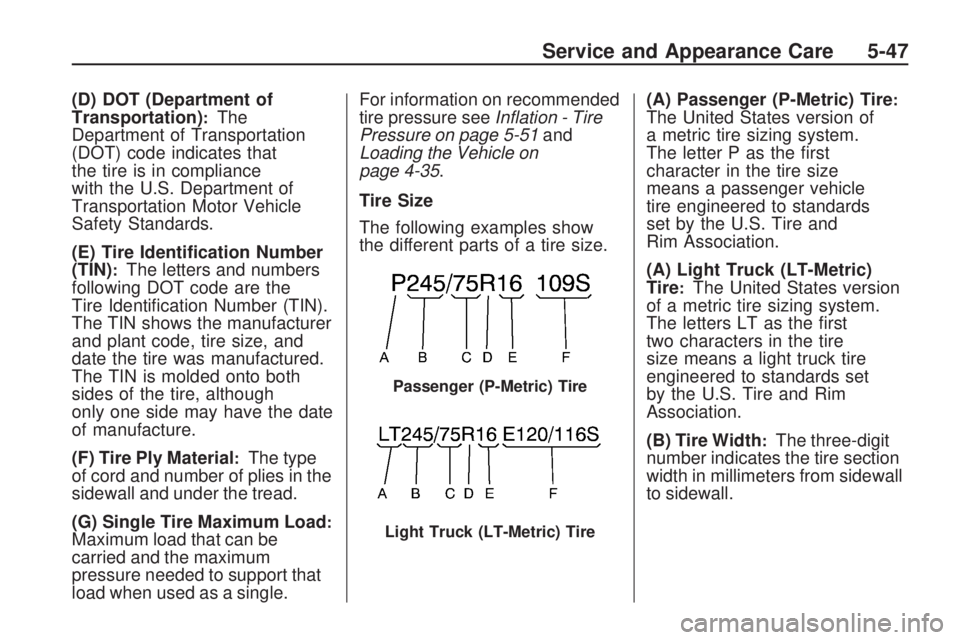 Service and Appearance Care 5-47

(D) DOT (Department of Transportation): The Department of Transportation (DOT) code indicates that the tire is in compliance with the U.S. Department of Transportation Motor Vehicle Safety Standards.

(E) Tire Identification Number (TIN): The letters and numbers following DOT code are the Tire Identification Number (TIN). The TIN shows the manufacturer and plant code, tire size, and date the tire was manufactured. The TIN is molded onto both sides of the tire, although only one side may have the date of manufacture.

(F) Tire Ply Material: The type of cord and number of plies in the sidewall and under the tread.

(G) Single Tire Maximum Load: Maximum load that can be carried and the maximum pressure needed to support that load when used as a single.

For information on recommended tire pressure see Inflation - Tire Pressure on page 5-51 and Loading the Vehicle on page 4-35.

Tire Size

The following examples show the different parts of a tire size.

P245/75R16 109S

A B C D E F

Passenger (P-Metric) Tire

LT245/75R16 E120/116S

A B C D E F

Light Truck (LT-Metric) Tire

(A) Passenger (P-Metric) Tire: The United States version of a metric tire sizing system. The letter P as the first character in the tire size means a passenger vehicle tire engineered to standards set by the U.S. Tire and Rim Association.

(A) Light Truck (LT-Metric) Tire: The United States version of a metric tire sizing system. The letters LT as the first two characters in the tire size means a light truck tire engineered to standards set by the U.S. Tire and Rim Association.

(B) Tire Width: The three-digit number indicates the tire section width in millimeters from sidewall to sidewall.

carmanualsonline.info